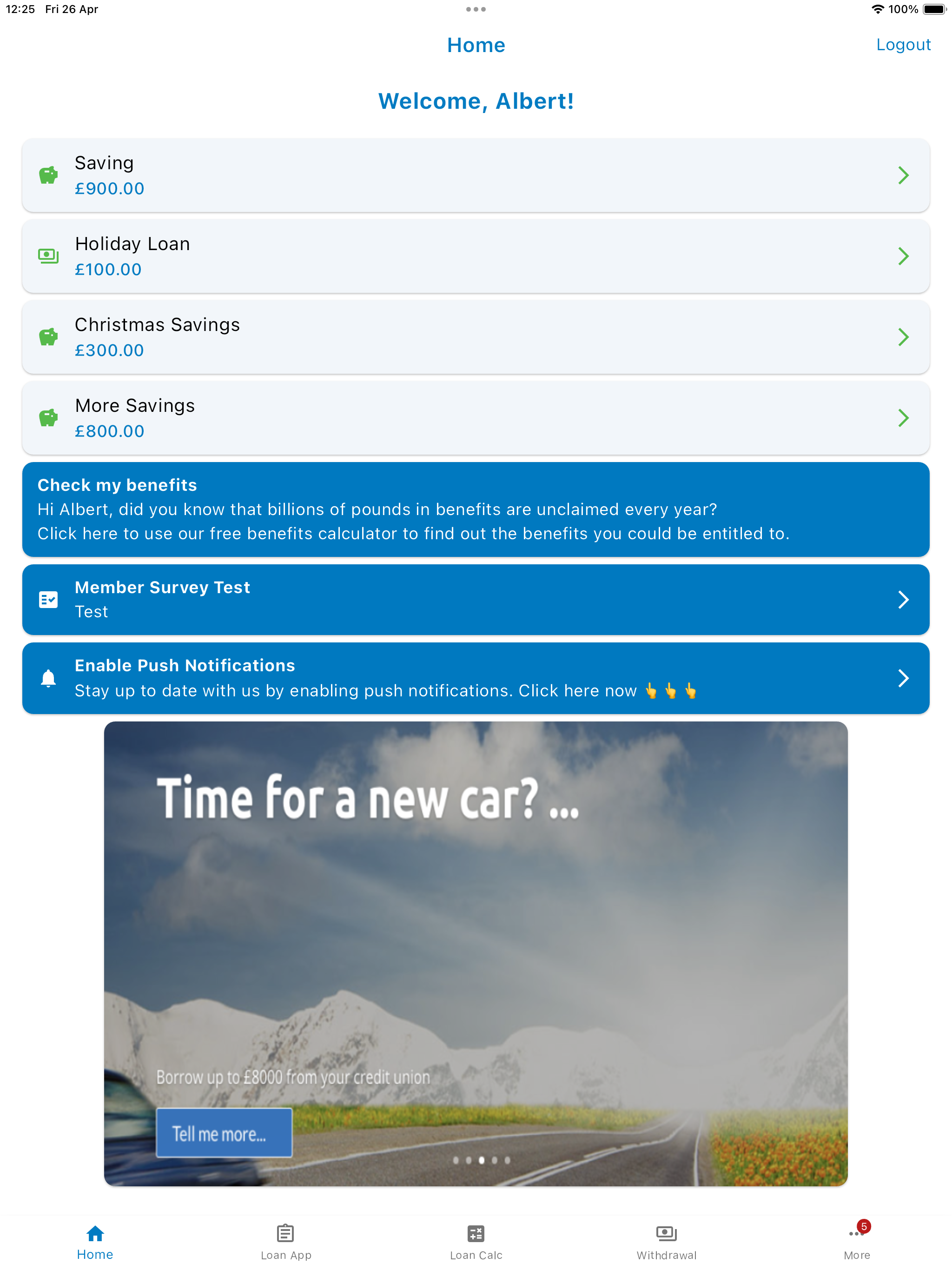 12:25 Fri 26 Apr

100%

Home

Logout

Welcome, Albert!

Saving
£900.00

Holiday Loan
£100.00

Christmas Savings
£300.00

More Savings
£800.00

Check my benefits
Hi Albert, did you know that billions of pounds in benefits are unclaimed every year?
Click here to use our free benefits calculator to find out the benefits you could be entitled to.

Member Survey Test
Test

Enable Push Notifications
Stay up to date with us by enabling push notifications. Click here now 👆 👆 👆

Time for a new car? ...

Borrow up to £8000 from your credit union

Tell me more...

Home

Loan App

Loan Calc

Withdrawal

5

More